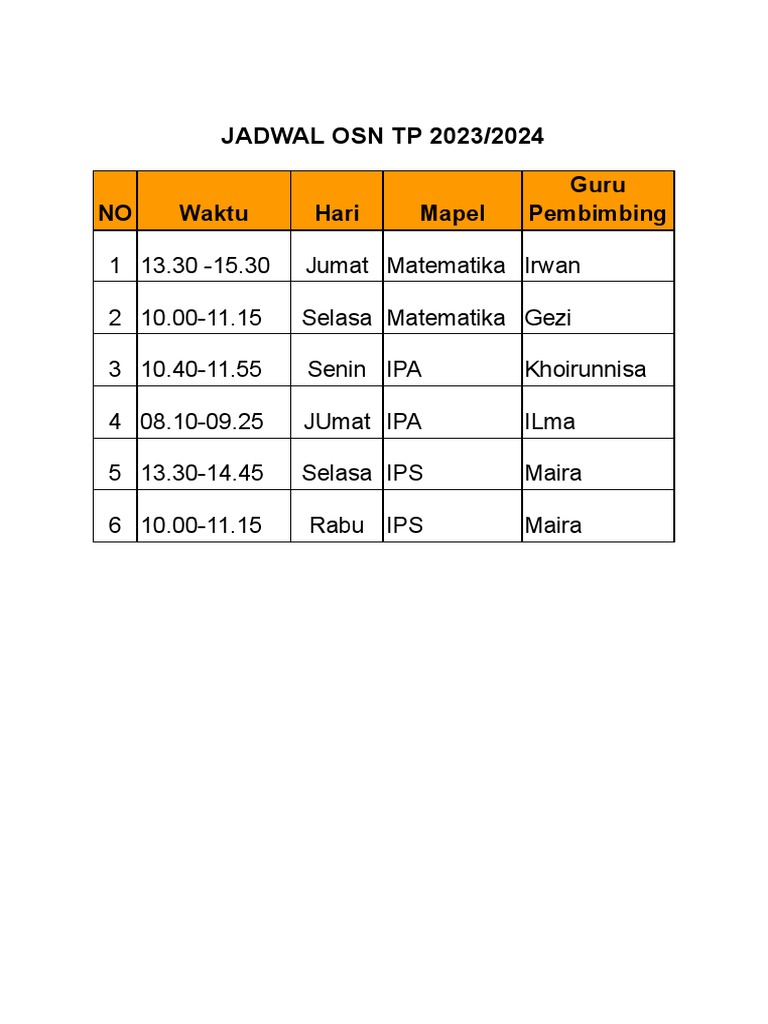 JADWAL OSN TP 2023/2024

| NO | Waktu | Hari | Mapel | Guru Pembimbing |
|---|---|---|---|---|
| 1 | 13.30 -15.30 | Jumat | Matematika | Irwan |
| 2 | 10.00-11.15 | Selasa | Matematika | Gezi |
| 3 | 10.40-11.55 | Senin | IPA | Khoirunnisa |
| 4 | 08.10-09.25 | JUmat | IPA | ILma |
| 5 | 13.30-14.45 | Selasa | IPS | Maira |
| 6 | 10.00-11.15 | Rabu | IPS | Maira |